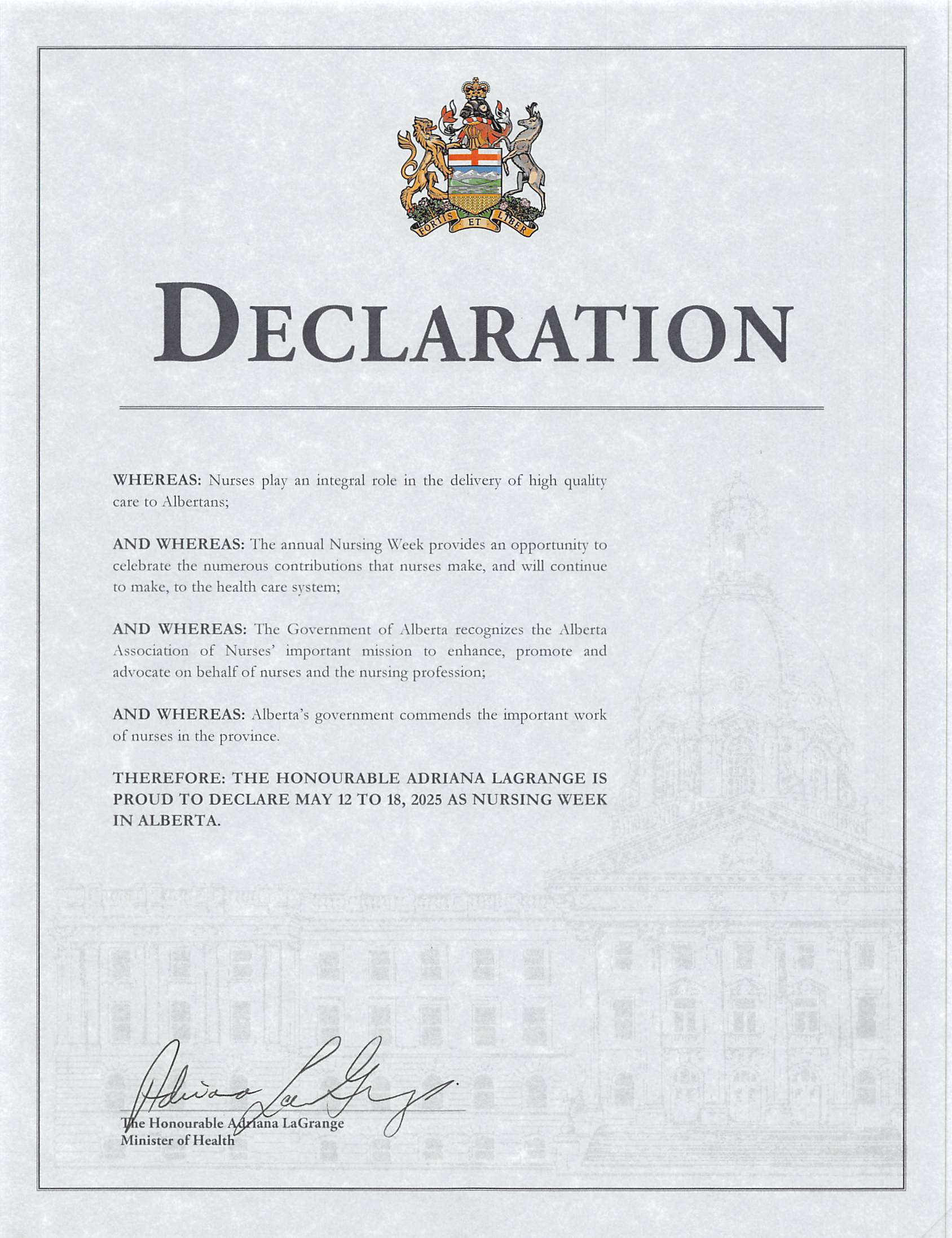 FORTIS ET LIBER

DECLARATION

WHEREAS: Nurses play an integral role in the delivery of high quality care to Albertans;

AND WHEREAS: The annual Nursing Week provides an opportunity to celebrate the numerous contributions that nurses make, and will continue to make, to the health care system;

AND WHEREAS: The Government of Alberta recognizes the Alberta Association of Nurses' important mission to enhance, promote and advocate on behalf of nurses and the nursing profession;

AND WHEREAS: Alberta's government commends the important work of nurses in the province.

THEREFORE: THE HONOURABLE ADRIANA LAGRANGE IS PROUD TO DECLARE MAY 12 TO 18, 2025 AS NURSING WEEK IN ALBERTA.

Adriana LaGrange

The Honourable Adriana LaGrange
Minister of Health